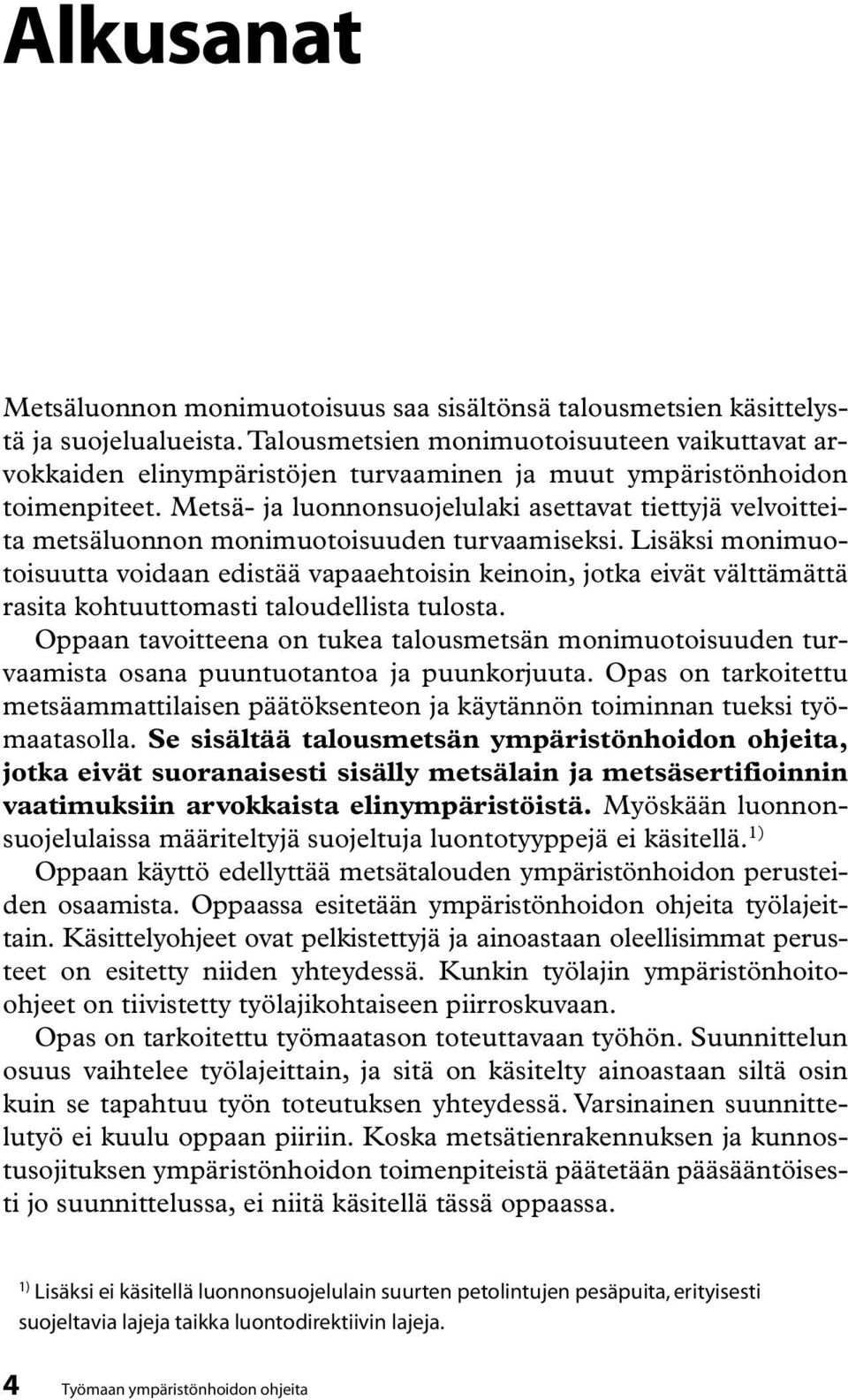 Alkusanat

Metsäluonnon monimuotoisuus saa sisältönsä talousmetsien käsittelystä ja suojelualueista. Talousmetsien monimuotoisuuteen vaikuttavat arvokkaiden elinympäristöjen turvaaminen ja muut ympäristönhoidon toimenpiteet. Metsä- ja luonnonsuojelulaki asettavat tiettyjä velvoitteita metsäluonnon monimuotoisuuden turvaamiseksi. Lisäksi monimuotoisuutta voidaan edistää vapaaehtoisin keinoin, jotka eivät välttämättä rasita kohtuuttomasti taloudellista tulosta.

Oppaan tavoitteena on tukea talousmetsän monimuotoisuuden turvaamista osana puuntuotantoa ja puunkorjuuta. Opas on tarkoitettu metsäammattilaisen päätöksenteon ja käytännön toiminnan tueksi työmaatasolla. Se sisältää talousmetsän ympäristönhoidon ohjeita, jotka eivät suoranaisesti sisälly metsälain ja metsäsertifioinnin vaatimuksiin arvokkaista elinympäristöistä. Myöskään luonnonsuojelulaissa määriteltyjä suojeltuja luontotyyppejä ei käsitellä.$^{1)}$

Oppaan käyttö edellyttää metsätalouden ympäristönhoidon perusteiden osaamista. Oppaassa esitetään ympäristönhoidon ohjeita työlajeittain. Käsittelyohjeet ovat pelkistettyjä ja ainoastaan oleellisimmat perusteet on esitetty niiden yhteydessä. Kunkin työlajin ympäristönhoito-ohjeet on tiivistetty työlajikohtaiseen piirroskuvaan.

Opas on tarkoitettu työmaatason toteuttavaan työhön. Suunnittelun osuus vaihtelee työlajeittain, ja sitä on käsitelty ainoastaan siltä osin kuin se tapahtuu työn toteutuksen yhteydessä. Varsinainen suunnittelutyö ei kuulu oppaan piiriin. Koska metsätienrakennuksen ja kunnostusojituksen ympäristönhoidon toimenpiteistä päätetään pääsääntöisesti jo suunnittelussa, ei niitä käsitellä tässä oppaassa.

$^{1)}$ Lisäksi ei käsitellä luonnonsuojelulain suurten petolintujen pesäpuita, erityisesti suojeltavia lajeja taikka luontodirektiivin lajeja.

4 Työmaan ympäristönhoidon ohjeita